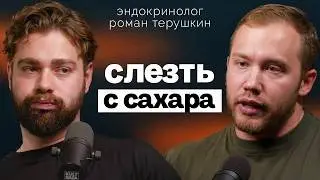 эндокринолог
роман терушкин

слезть
с сахара